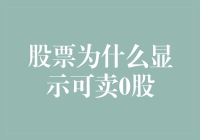 股票为什么显示可卖0股